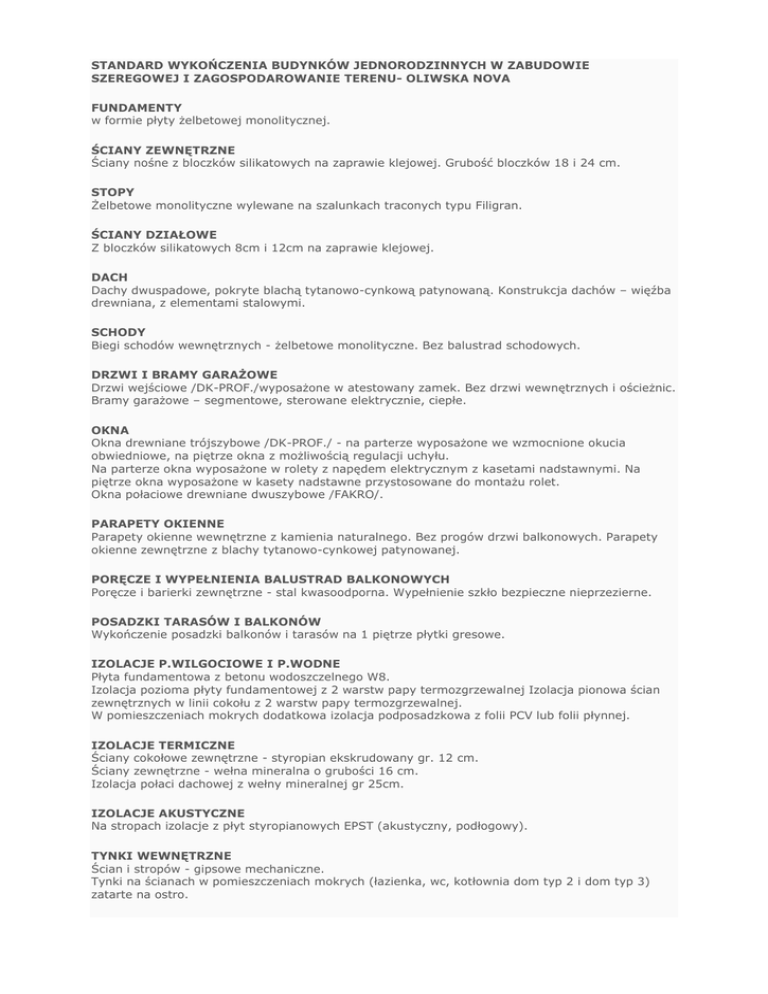 STANDARD WYKOŃCZENIA BUDYNKÓW JEDNORODZINNYCH W ZABUDOWIE SZEREGOWEJ I ZAGOSPODAROWANIE TERENU- OLIWSKA NOVA

FUNDAMENTY
w formie płyty żelbetowej monolitycznej.

ŚCIANY ZEWNĘTRZNE
Ściany nośne z bloczków silikatowych na zaprawie klejowej. Grubość bloczków 18 i 24 cm.

STOPY
Żelbetowe monolityczne wylewane na szalunkach traconych typu Filigran.

ŚCIANY DZIAŁOWE
Z bloczków silikatowych 8cm i 12cm na zaprawie klejowej.

DACH
Dachy dwuspadowe, pokryte blachą tytanowo-cynkową patynowaną. Konstrukcja dachów – więźba drewniana, z elementami stalowymi.

SCHODY
Biegi schodów wewnętrznych - żelbetowe monolityczne. Bez balustrad schodowych.

DRZWI I BRAMY GARAŻOWE
Drzwi wejściowe /DK-PROF./wyposażone w atestowany zamek. Bez drzwi wewnętrznych i ościeżnic. Bramy garażowe – segmentowe, sterowane elektrycznie, ciepłe.

OKNA
Okna drewniane trójszybowe /DK-PROF./ - na parterze wyposażone we wzmocnione okucia obwiedniowe, na piętrze okna z możliwością regulacji uchyłu.
Na parterze okna wyposażone w rolety z napędem elektrycznym z kasetami nadstawnymi. Na piętrze okna wyposażone w kasety nadstawne przystosowane do montażu rolet.
Okna połaciowe drewniane dwuszybowe /FAKRO/.

PARAPETY OKIENNE
Parapety okienne wewnętrzne z kamienia naturalnego. Bez progów drzwi balkonowych. Parapety okienne zewnętrzne z blachy tytanowo-cynkowej patynowanej.

PORĘCZE I WYPEŁNIENIA BALUSTRAD BALKONOWYCH
Poręcze i barierki zewnętrzne - stal kwasoodporna. Wypełnienie szkło bezpieczne nieprzezierne.

POSADZKI TARASÓW I BALKONÓW
Wykończenie posadzki balkonów i tarasów na 1 piętrze płytki gresowe.

IZOLACJE P.WILGOCIOWE I P.WODNE
Płyta fundamentowa z betonu wodoszczelnego W8.
Izolacja pozioma płyty fundamentowej z 2 warstw papy termozgrzewalnej Izolacja pionowa ścian zewnętrznych w linii cokołu z 2 warstw papy termozgrzewalnej.
W pomieszczeniach mokrych dodatkowa izolacja podposadzkowa z folii PCV lub folii płynnej.

IZOLACJE TERMICZNE
Ściany cokołowe zewnętrzne - styropian ekskrudowany gr. 12 cm.
Ściany zewnętrzne - wełna mineralna o grubości 16 cm.
Izolacja połaci dachowej z wełny mineralnej gr 25cm.

IZOLACJE AKUSTYCZNE
Na stropach izolacje z płyt styropianowych EPST (akustyczny, podłogowy).

TYNKI WEWNĘTRZNE
Ścian i stropów - gipsowe mechaniczne.
Tynki na ścianach w pomieszczeniach mokrych (łazienka, wc, kotłownia dom typ 2 i dom typ 3) zatarte na ostro.